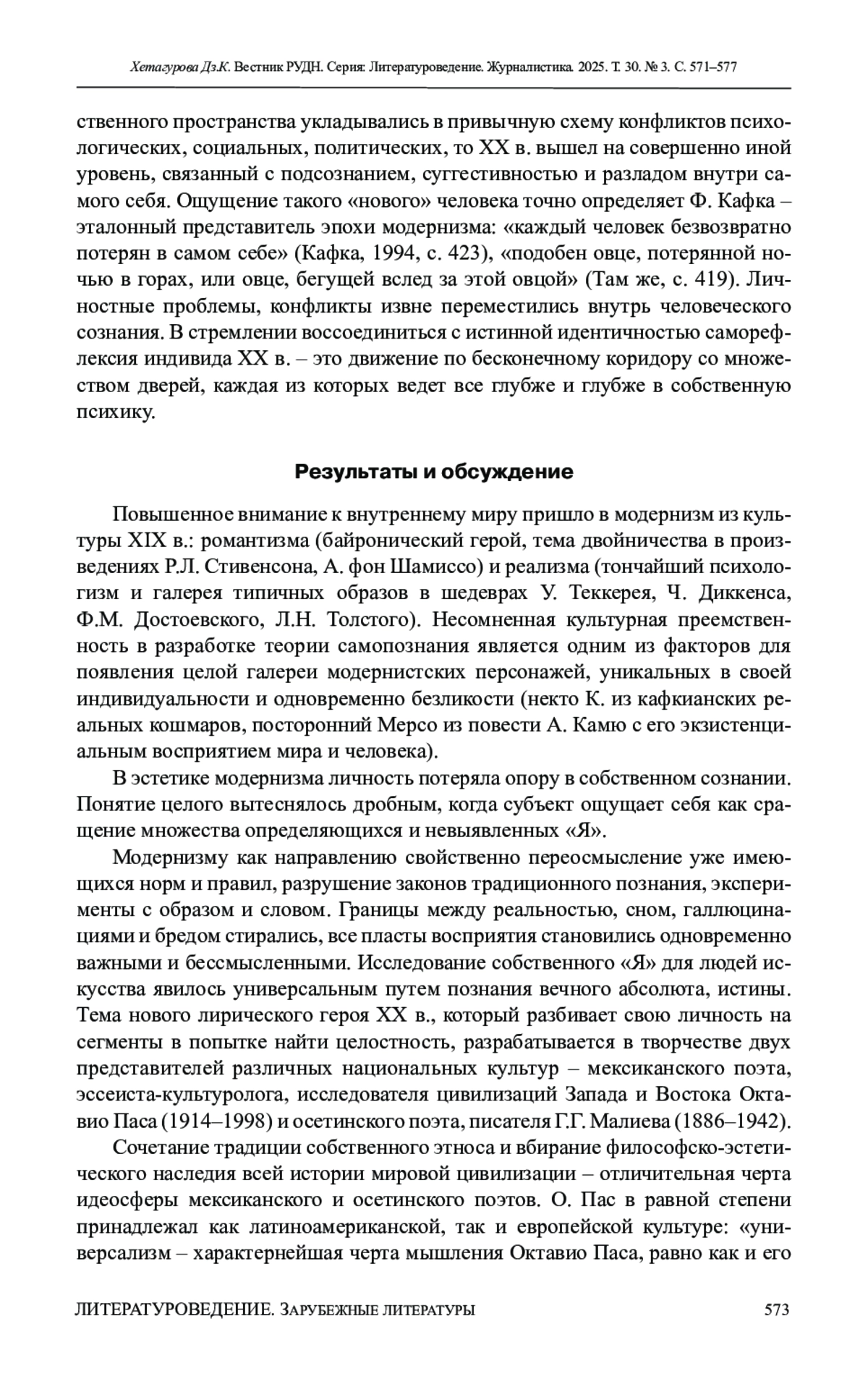 Хетагурова Дз.К. Вестник РУДН. Серия: Литературоведение. Журналистика. 2025. Т. 30. № 3. С. 571–577

ственного пространства укладывались в привычную схему конфликтов психологических, социальных, политических, то XX в. вышел на совершенно иной уровень, связанный с подсознанием, суггестивностью и разладом внутри самого себя. Ощущение такого «нового» человека точно определяет Ф. Кафка – эталонный представитель эпохи модернизма: «каждый человек безвозвратно потерян в самом себе» (Кафка, 1994, с. 423), «подобен овце, потерянной ночью в горах, или овце, бегущей вслед за этой овцой» (Там же, с. 419). Личностные проблемы, конфликты извне переместились внутрь человеческого сознания. В стремлении воссоединиться с истинной идентичностью саморефлексия индивида XX в. – это движение по бесконечному коридору со множеством дверей, каждая из которых ведет все глубже и глубже в собственную психику.

Результаты и обсуждение

Повышенное внимание к внутреннему миру пришло в модернизм из культуры XIX в.: романтизма (байронический герой, тема двойничества в произведениях Р.Л. Стивенсона, А. фон Шамиссо) и реализма (тончайший психологизм и галерея типичных образов в шедеврах У. Теккерея, Ч. Диккенса, Ф.М. Достоевского, Л.Н. Толстого). Несомненная культурная преемственность в разработке теории самопознания является одним из факторов для появления целой галереи модернистских персонажей, уникальных в своей индивидуальности и одновременно безликости (некто К. из кафкианских реальных кошмаров, посторонний Мерсо из повести А. Камю с его экзистенциальным восприятием мира и человека).

В эстетике модернизма личность потеряла опору в собственном сознании. Понятие целого вытеснялось дробным, когда субъект ощущает себя как сращение множества определяющихся и невыявленных «Я».

Модернизму как направлению свойственно переосмысление уже имеющихся норм и правил, разрушение законов традиционного познания, эксперименты с образом и словом. Границы между реальностью, сном, галлюцинациями и бредом стирались, все пласты восприятия становились одновременно важными и бессмысленными. Исследование собственного «Я» для людей искусства явилось универсальным путем познания вечного абсолюта, истины. Тема нового лирического героя XX в., который разбивает свою личность на сегменты в попытке найти целостность, разрабатывается в творчестве двух представителей различных национальных культур – мексиканского поэта, эссеиста-культуролога, исследователя цивилизаций Запада и Востока Октавио Паса (1914–1998) и осетинского поэта, писателя Г.Г. Малиева (1886–1942).

Сочетание традиции собственного этноса и вбирание философско-эстетического наследия всей истории мировой цивилизации – отличительная черта идеосферы мексиканского и осетинского поэтов. О. Пас в равной степени принадлежал как латиноамериканской, так и европейской культуре: «универсализм – характернейшая черта мышления Октавио Паса, равно как и его

ЛИТЕРАТУРОВЕДЕНИЕ. ЗАРУБЕЖНЫЕ ЛИТЕРАТУРЫ 573